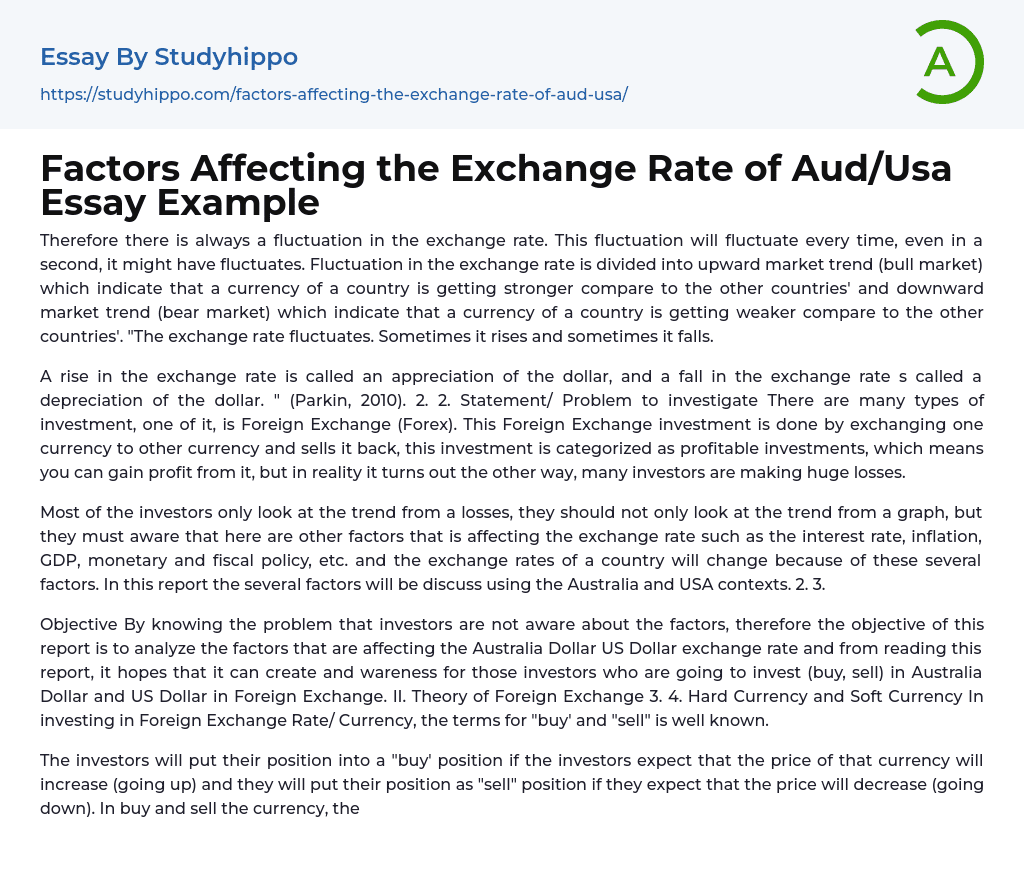 Essay By Studyhippo

https://studyhippo.com/factors-affecting-the-exchange-rate-of-aud-usa/

A

Factors Affecting the Exchange Rate of Aud/Usa Essay Example

Therefore there is always a fluctuation in the exchange rate. This fluctuation will fluctuate every time, even in a second, it might have fluctuates. Fluctuation in the exchange rate is divided into upward market trend (bull market) which indicate that a currency of a country is getting stronger compare to the other countries' and downward market trend (bear market) which indicate that a currency of a country is getting weaker compare to the other countries'. "The exchange rate fluctuates. Sometimes it rises and sometimes it falls.

A rise in the exchange rate is called an appreciation of the dollar, and a fall in the exchange rate s called a depreciation of the dollar. " (Parkin, 2010). 2. 2. Statement/ Problem to investigate There are many types of investment, one of it, is Foreign Exchange (Forex). This Foreign Exchange investment is done by exchanging one currency to other currency and sells it back, this investment is categorized as profitable investments, which means you can gain profit from it, but in reality it turns out the other way, many investors are making huge losses.

Most of the investors only look at the trend from a losses, they should not only look at the trend from a graph, but they must aware that here are other factors that is affecting the exchange rate such as the interest rate, inflation, GDP, monetary and fiscal policy, etc. and the exchange rates of a country will change because of these several factors. In this report the several factors will be discuss using the Australia and USA contexts. 2. 3.

Objective By knowing the problem that investors are not aware about the factors, therefore the objective of this report is to analyze the factors that are affecting the Australia Dollar US Dollar exchange rate and from reading this report, it hopes that it can create and wareness for those investors who are going to invest (buy, sell) in Australia Dollar and US Dollar in Foreign Exchange. II. Theory of Foreign Exchange 3. 4. Hard Currency and Soft Currency In investing in Foreign Exchange Rate/ Currency, the terms for "buy' and "sell" is well known.

The investors will put their position into a "buy' position if the investors expect that the price of that currency will increase (going up) and they will put their position as "sell" position if they expect that the price will decrease (going down). In buy and sell the currency, the